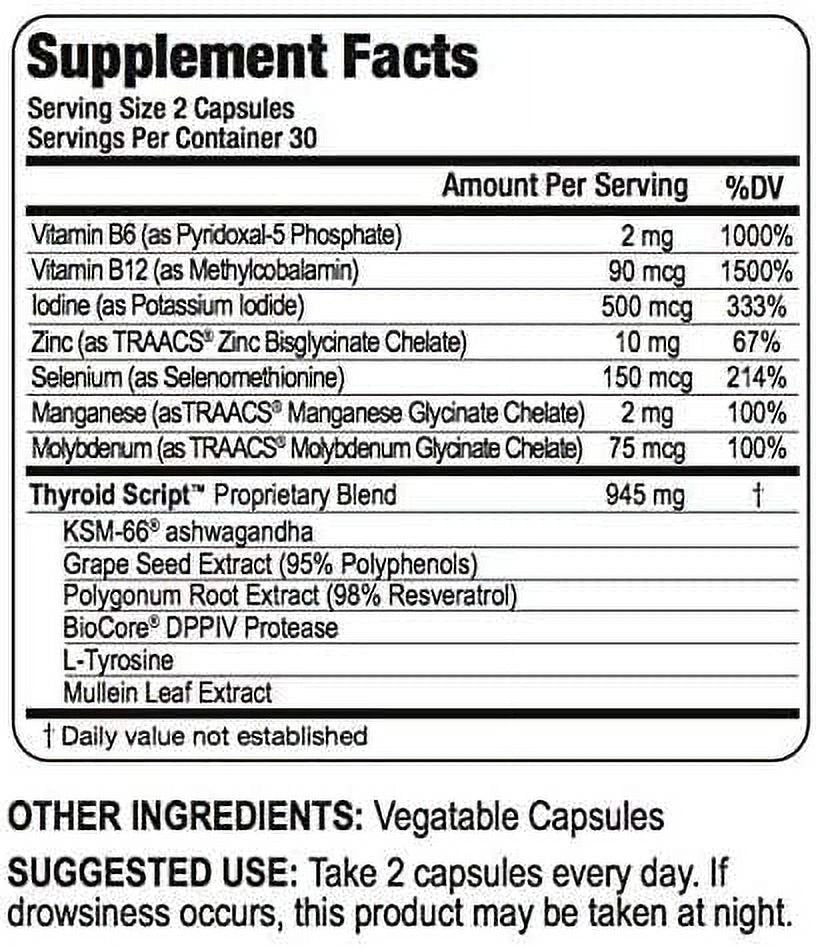 Supplement Facts
Serving Size 2 Capsules
Servings Per Container 30

| | Amount Per Serving | %DV |
|---|---|---|
| Vitamin B6 (as Pyridoxal-5 Phosphate) | 2 mg | 1000% |
| Vitamin B12 (as Methylcobalamin) | 90 mcg | 1500% |
| Iodine (as Potassium Iodide) | 500 mcg | 333% |
| Zinc (as TRAACS® Zinc Bisglycinate Chelate) | 10 mg | 67% |
| Selenium (as Selenomethionine) | 150 mcg | 214% |
| Manganese (asTRAACS® Manganese Glycinate Chelate) | 2 mg | 100% |
| Molybdenum (as TRAACS® Molybdenum Glycinate Chelate) | 75 mcg | 100% |
| Thyroid Script™ Proprietary Blend | 945 mg | † |
| KSM-66® ashwagandha | | |
| Grape Seed Extract (95% Polyphenols) | | |
| Polygonum Root Extract (98% Resveratrol) | | |
| BioCore® DPPIV Protease | | |
| L-Tyrosine | | |
| Mullein Leaf Extract | | |

† Daily value not established

OTHER INGREDIENTS: Vegatable Capsules

SUGGESTED USE: Take 2 capsules every day. If drowsiness occurs, this product may be taken at night.